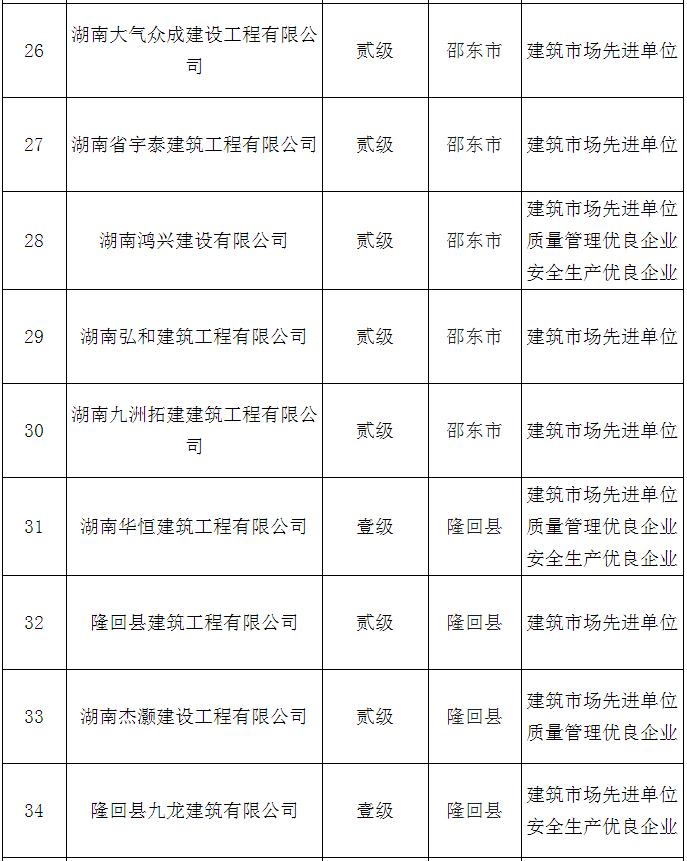 | 26 | 湖南大气众成建设工程有限公司 | 贰级 | 邵东市 | 建筑市场先进单位 |
|---|---|---|---|---|
| 27 | 湖南省宇泰建筑工程有限公司 | 贰级 | 邵东市 | 建筑市场先进单位 |
| 28 | 湖南鸿兴建设有限公司 | 贰级 | 邵东市 | 建筑市场先进单位 质量管理优良企业 安全生产优良企业 |
| 29 | 湖南弘和建筑工程有限公司 | 贰级 | 邵东市 | 建筑市场先进单位 |
| 30 | 湖南九洲拓建建筑工程有限公司 | 贰级 | 邵东市 | 建筑市场先进单位 |
| 31 | 湖南华恒建筑工程有限公司 | 壹级 | 隆回县 | 建筑市场先进单位 质量管理优良企业 安全生产优良企业 |
| 32 | 隆回县建筑工程有限公司 | 贰级 | 隆回县 | 建筑市场先进单位 |
| 33 | 湖南杰灏建设工程有限公司 | 贰级 | 隆回县 | 建筑市场先进单位 质量管理优良企业 |
| 34 | 隆回县九龙建筑有限公司 | 壹级 | 隆回县 | 建筑市场先进单位 安全生产优良企业 |